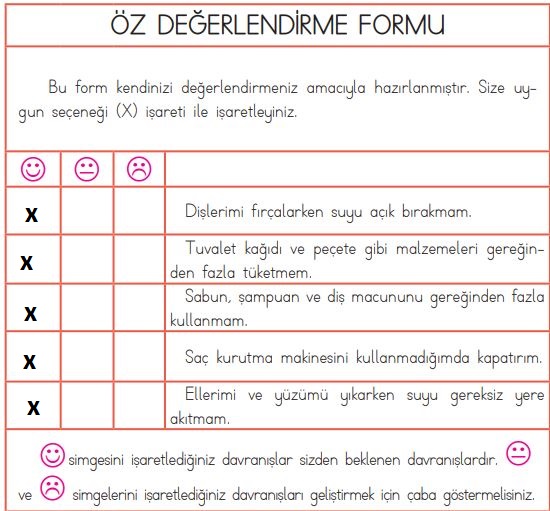 ÖZ DEĞERLENDİRME FORMU

Bu form kendinizi değerlendirmeniz amacıyla hazırlanmıştır. Size uygun seçeneği (X) işareti ile işaretleyiniz.

| ☺ | 😐 | ☹ | |
|---|---|---|---|
| X | | | Dişlerimi fırçalarken suyu açık bırakmam. |
| X | | | Tuvalet kağıdı ve peçete gibi malzemeleri gereğinden fazla tüketmem. |
| X | | | Sabun, şampuan ve diş macununu gereğinden fazla kullanmam. |
| X | | | Saç kurutma makinesini kullanmadığımda kapatırım. |
| X | | | Ellerimi ve yüzümü yıkarken suyu gereksiz yere akıtmam. |

☺ simgesini işaretlediğiniz davranışlar sizden beklenen davranışlardır. 😐 ve ☹ simgelerini işaretlediğiniz davranışları geliştirmek için çaba göstermelisiniz.